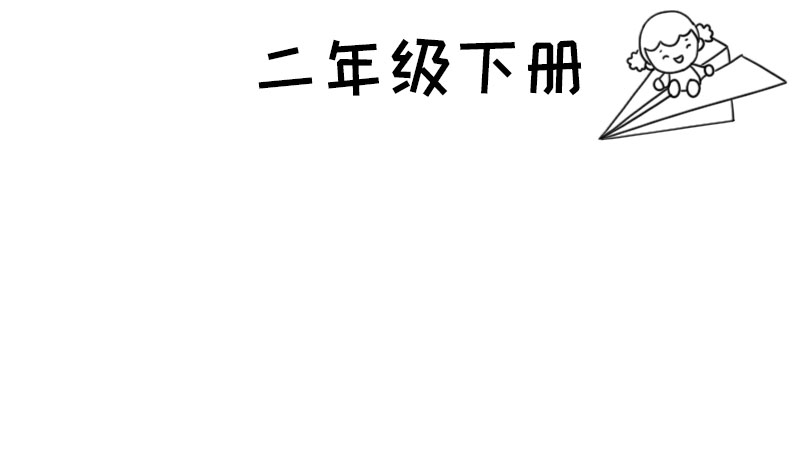 二年级下册